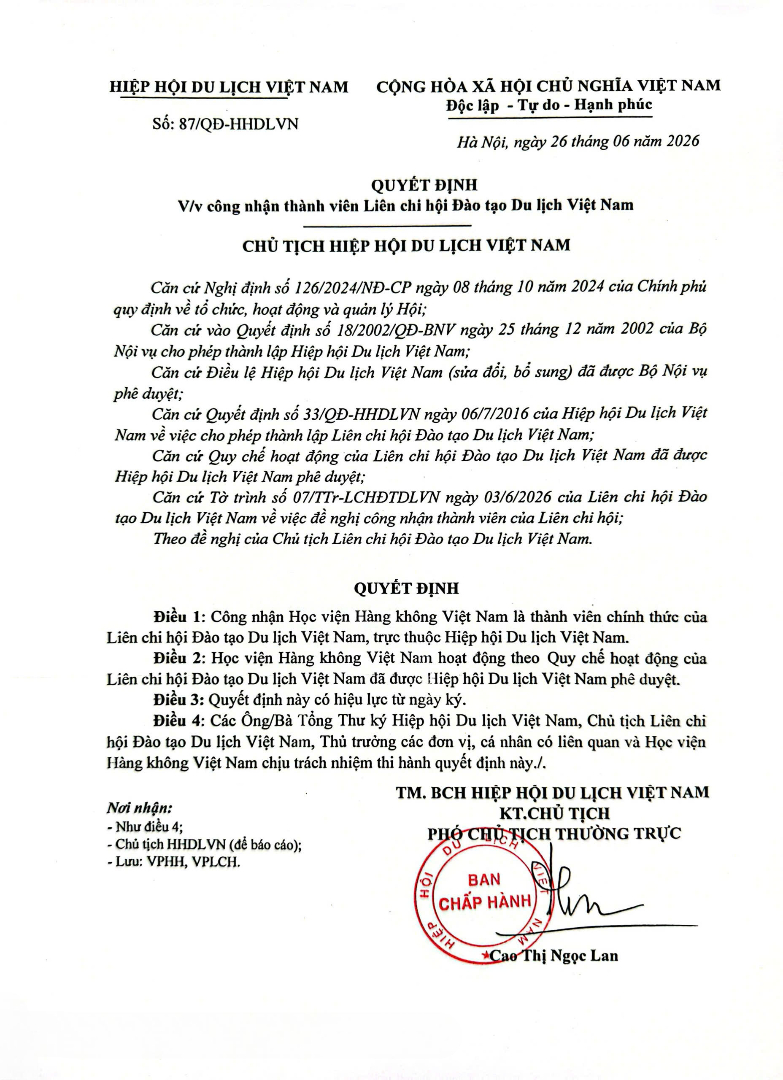 HIỆP HỘI DU LỊCH VIỆT NAM

Số: 87/QĐ-HHDLVN

CỘNG HÒA XÃ HỘI CHỦ NGHĨA VIỆT NAM
Độc lập - Tự do - Hạnh phúc

Hà Nội, ngày 26 tháng 06 năm 2026

QUYẾT ĐỊNH
V/v công nhận thành viên Liên chi hội Đào tạo Du lịch Việt Nam

CHỦ TỊCH HIỆP HỘI DU LỊCH VIỆT NAM

Căn cứ Nghị định số 126/2024/NĐ-CP ngày 08 tháng 10 năm 2024 của Chính phủ quy định về tổ chức, hoạt động và quản lý Hội;

Căn cứ vào Quyết định số 18/2002/QĐ-BNV ngày 25 tháng 12 năm 2002 của Bộ Nội vụ cho phép thành lập Hiệp hội Du lịch Việt Nam;

Căn cứ Điều lệ Hiệp hội Du lịch Việt Nam (sửa đổi, bổ sung) đã được Bộ Nội vụ phê duyệt;

Căn cứ Quyết định số 33/QĐ-HHDLVN ngày 06/7/2016 của Hiệp hội Du lịch Việt Nam về việc cho phép thành lập Liên chi hội Đào tạo Du lịch Việt Nam;

Căn cứ Quy chế hoạt động của Liên chi hội Đào tạo Du lịch Việt Nam đã được Hiệp hội Du lịch Việt Nam phê duyệt;

Căn cứ Tờ trình số 07/TTr-LCHĐTDLVN ngày 03/6/2026 của Liên chi hội Đào tạo Du lịch Việt Nam về việc đề nghị công nhận thành viên của Liên chi hội;

Theo đề nghị của Chủ tịch Liên chi hội Đào tạo Du lịch Việt Nam.

QUYẾT ĐỊNH

Điều 1: Công nhận Học viện Hàng không Việt Nam là thành viên chính thức của Liên chi hội Đào tạo Du lịch Việt Nam, trực thuộc Hiệp hội Du lịch Việt Nam.

Điều 2: Học viện Hàng không Việt Nam hoạt động theo Quy chế hoạt động của Liên chi hội Đào tạo Du lịch Việt Nam đã được Hiệp hội Du lịch Việt Nam phê duyệt.

Điều 3: Quyết định này có hiệu lực từ ngày ký.

Điều 4: Các Ông/Bà Tổng Thư ký Hiệp hội Du lịch Việt Nam, Chủ tịch Liên chi hội Đào tạo Du lịch Việt Nam, Thủ trưởng các đơn vị, cá nhân có liên quan và Học viện Hàng không Việt Nam chịu trách nhiệm thi hành quyết định này./.

Nơi nhận:
- Như điều 4;
- Chủ tịch HHDLVN (để báo cáo);
- Lưu: VPHH, VPLCH.

TM. BCH HIỆP HỘI DU LỊCH VIỆT NAM
KT.CHỦ TỊCH
PHÓ CHỦ TỊCH THƯỜNG TRỰC

HIỆP HỘI DU LỊCH VIỆT NAM
BAN CHẤP HÀNH

Cao Thị Ngọc Lan